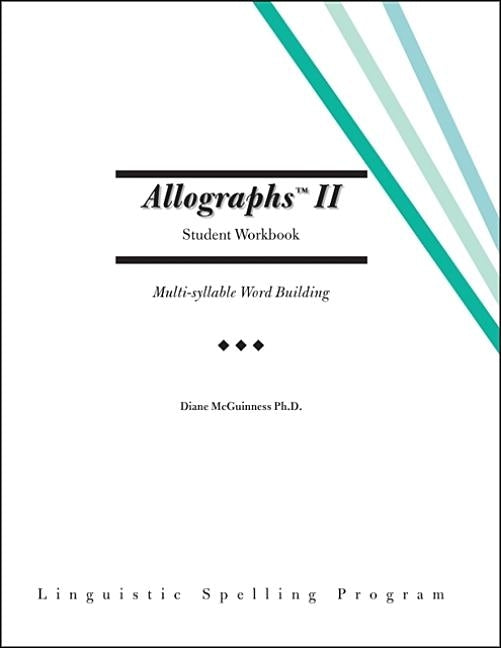 Allographs™ II

Student Workbook

Multi-syllable Word Building

◆◆◆

Diane McGuinness Ph.D.

Linguistic Spelling Program